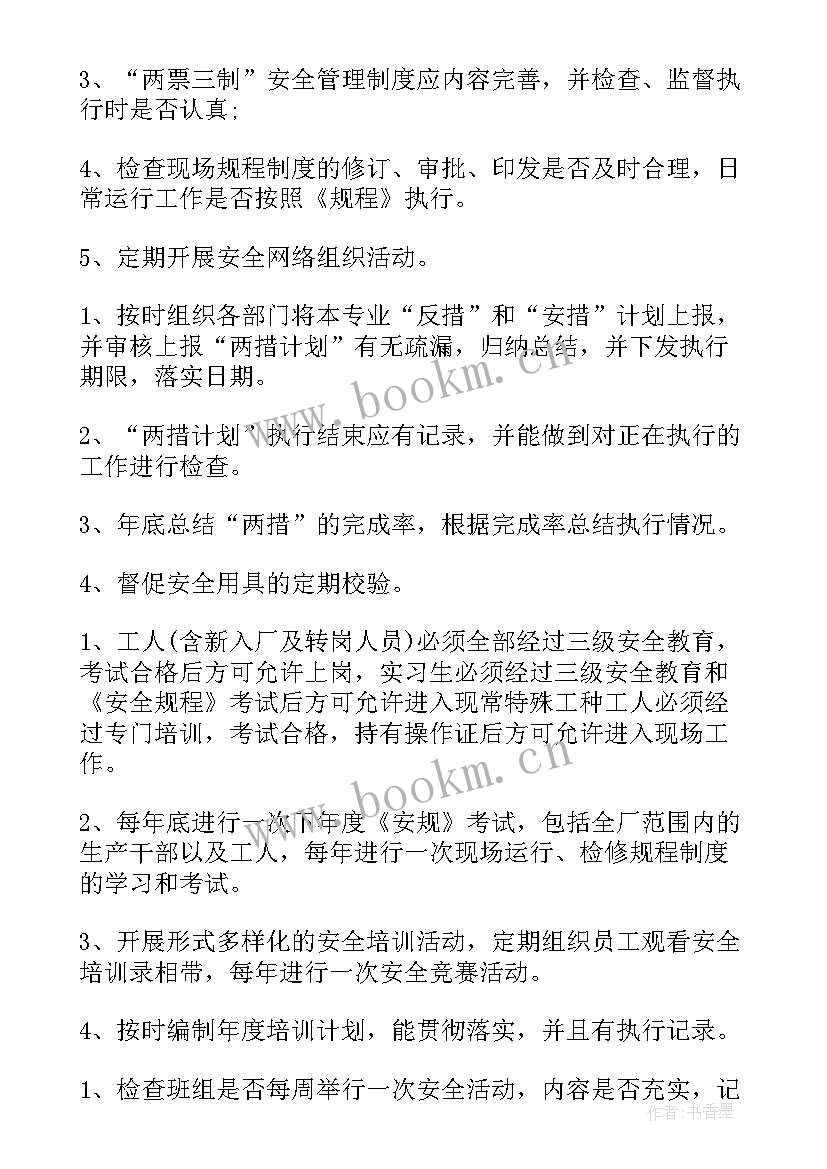 3、“两票三制”安全管理制度应内容完善，并检查、监督执行时是否认真；

4、检查现场规程制度的修订、审批、印发是否及时合理，日常运行工作是否按照《规程》执行。

5、定期开展安全网络组织活动。

1、按时组织各部门将本专业“反措”和“安措”计划上报，并审核上报“两措计划”有无疏漏，归纳总结，并下发执行期限，落实日期。

2、“两措计划”执行结束应有记录，并能做到对正在执行的工作进行检查。

3、年底总结“两措”的完成率，根据完成率总结执行情况。

4、督促安全用具的定期校验。

1、工人(含新入厂及转岗人员)必须全部经过三级安全教育，考试合格后方可允许上岗，实习生必须经过三级安全教育和《安全规程》考试后方可允许进入现常特殊工种工人必须经过专门培训，考试合格，持有操作证后方可允许进入现场工作。

2、每年底进行一次下年度《安规》考试，包括全厂范围内的生产干部以及工人，每年进行一次现场运行、检修规程制度的学习和考试。

3、开展形式多样化的安全培训活动，定期组织员工观看安全培训录相带，每年进行一次安全竞赛活动。

4、按时编制年度培训计划，能贯彻落实，并且有执行记录。

1、检查班组是否每周举行一次安全活动，内容是否充实，记

www.bookm.cn
www.bookm.cn
作者：书香墨